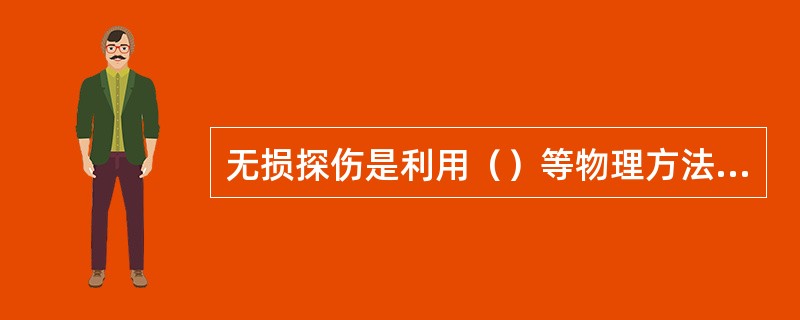 无损探伤是利用（）等物理方法...